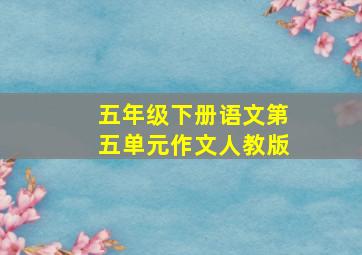 五年级下册语文第五单元作文人教版